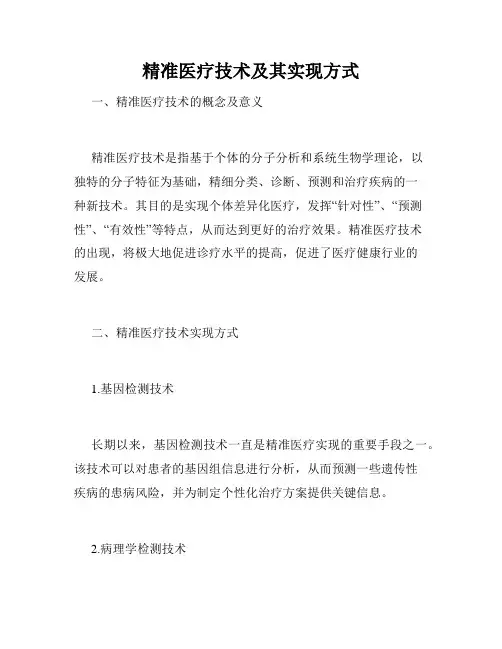 精准医疗技术及其实现方式

一、精准医疗技术的概念及意义

精准医疗技术是指基于个体的分子分析和系统生物学理论，以独特的分子特征为基础，精细分类、诊断、预测和治疗疾病的一种新技术。其目的是实现个体差异化医疗，发挥“针对性”、“预测性”、“有效性”等特点，从而达到更好的治疗效果。精准医疗技术的出现，将极大地促进诊疗水平的提高，促进了医疗健康行业的发展。

二、精准医疗技术实现方式

1.基因检测技术

长期以来，基因检测技术一直是精准医疗实现的重要手段之一。该技术可以对患者的基因组信息进行分析，从而预测一些遗传性疾病的患病风险，并为制定个性化治疗方案提供关键信息。

2.病理学检测技术